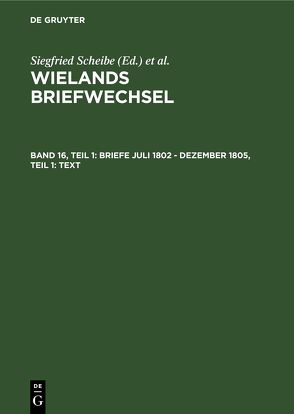 DE GRUYTER

Siegfried Scheibe (Ed.) et al.

WIELANDS BRIEFWECHSEL

BAND 16, TEIL 1: BRIEFE JULI 1802 - DEZEMBER 1805, TEIL 1: TEXT

DE G